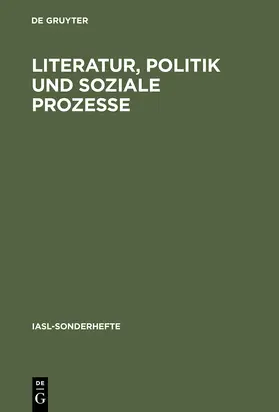 DE GRUYTER

LITERATUR, POLITIK UND SOZIALE PROZESSE

IASL-SONDERHEFTE

DE
G